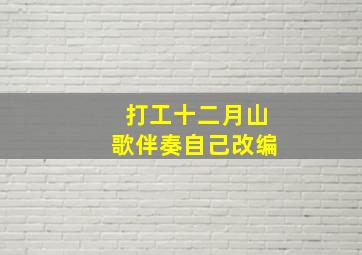 打工十二月山
歌伴奏自己改编